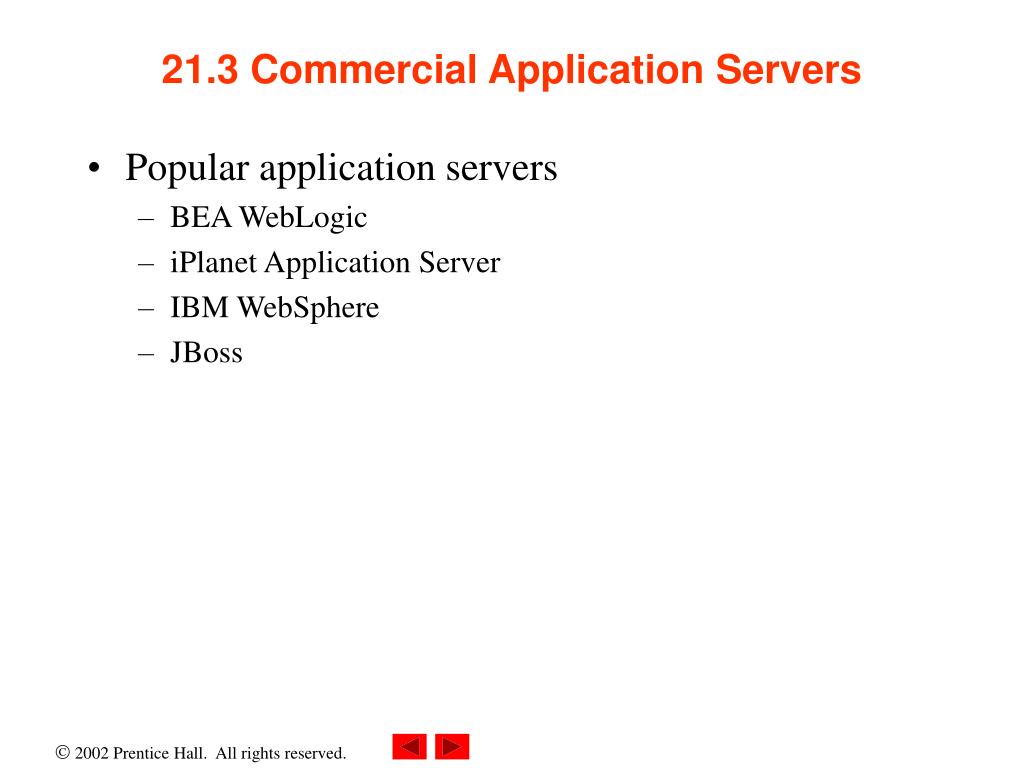 21.3 Commercial Application Servers

• Popular application servers
– BEA WebLogic
– iPlanet Application Server
– IBM WebSphere
– JBoss

© 2002 Prentice Hall. All rights reserved.